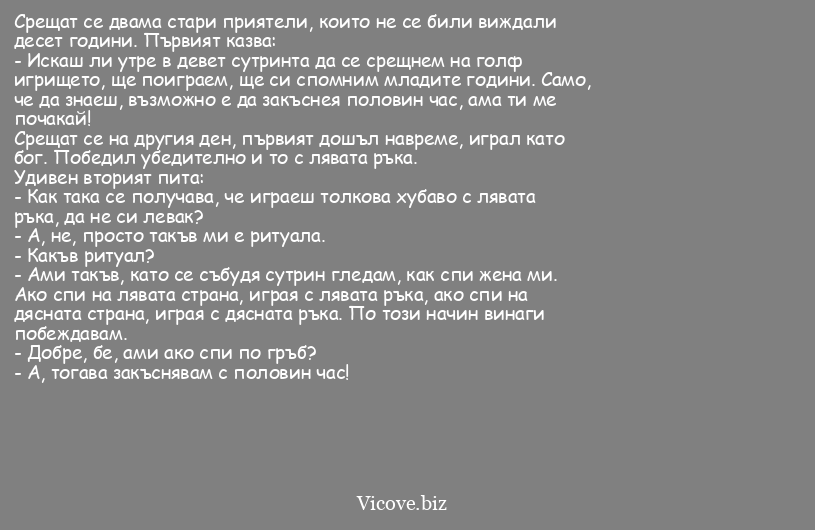 Срещат се двама стари приятели, които не се били виждали десет години. Първият казва:
- Искаш ли утре в девет сутринта да се срещнем на голф игрището, ще поиграем, ще си спомним младите години. Само, че да знаеш, възможно е да закъснея половин час, ама ти ме почакай!
Срещат се на другия ден, първият дошъл навреме, играл като бог. Победил убедително и то с лявата ръка.
Удивен вторият пита:
- Как така се получава, че играеш толкова хубаво с лявата ръка, да не си левак?
- А, не, просто такъв ми е ритуала.
- Какъв ритуал?
- Ами такъв, като се събудя сутрин гледам, как спи жена ми. Ако спи на лявата страна, играя с лявата ръка, ако спи на дясната страна, играя с дясната ръка. По този начин винаги побеждавам.
- Добре, бе, ами ако спи по гръб?
- А, тогава закъснявам с половин час!

Vicove.biz